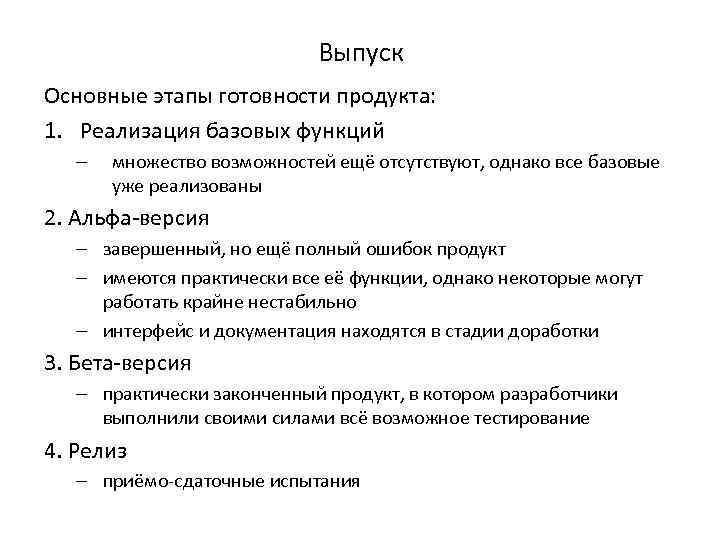 Выпуск

Основные этапы готовности продукта:

1. Реализация базовых функций
– множество возможностей ещё отсутствуют, однако все базовые уже реализованы

2. Альфа-версия
– завершенный, но ещё полный ошибок продукт
– имеются практически все её функции, однако некоторые могут работать крайне нестабильно
– интерфейс и документация находятся в стадии доработки

3. Бета-версия
– практически законченный продукт, в котором разработчики выполнили своими силами всё возможное тестирование

4. Релиз
– приёмо-сдаточные испытания